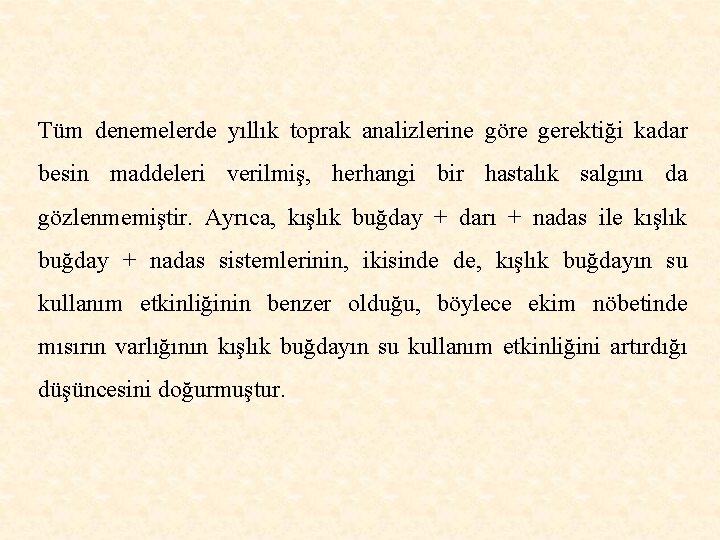 Tüm denemelerde yıllık toprak analizlerine göre gerektiği kadar besin maddeleri verilmiş, herhangi bir hastalık salgını da gözlenmemiştir. Ayrıca, kışlık buğday + darı + nadas ile kışlık buğday + nadas sistemlerinin, ikisinde de, kışlık buğdayın su kullanım etkinliğinin benzer olduğu, böylece ekim nöbetinde mısırın varlığının kışlık buğdayın su kullanım etkinliğini artırdığı düşüncesini doğurmuştur.